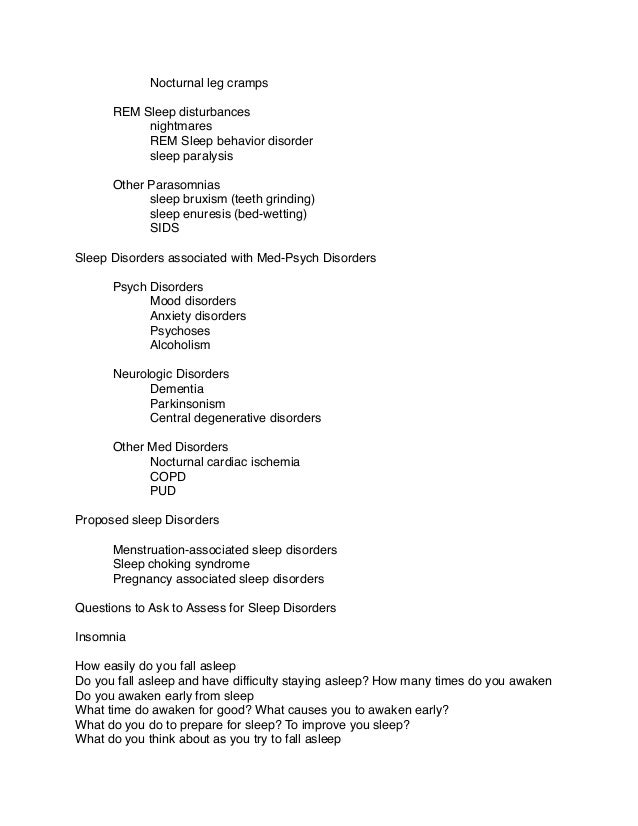 Nocturnal leg cramps

REM Sleep disturbances
nightmares
REM Sleep behavior disorder
sleep paralysis

Other Parasomnias
sleep bruxism (teeth grinding)
sleep enuresis (bed-wetting)
SIDS

Sleep Disorders associated with Med-Psych Disorders

Psych Disorders
Mood disorders
Anxiety disorders
Psychoses
Alcoholism

Neurologic Disorders
Dementia
Parkinsonism
Central degenerative disorders

Other Med Disorders
Nocturnal cardiac ischemia
COPD
PUD

Proposed sleep Disorders

Menstruation-associated sleep disorders
Sleep choking syndrome
Pregnancy associated sleep disorders

Questions to Ask to Assess for Sleep Disorders

Insomnia

How easily do you fall asleep
Do you fall asleep and have difficulty staying asleep? How many times do you awaken
Do you awaken early from sleep
What time do awaken for good? What causes you to awaken early?
What do you do to prepare for sleep? To improve you sleep?
What do you think about as you try to fall asleep